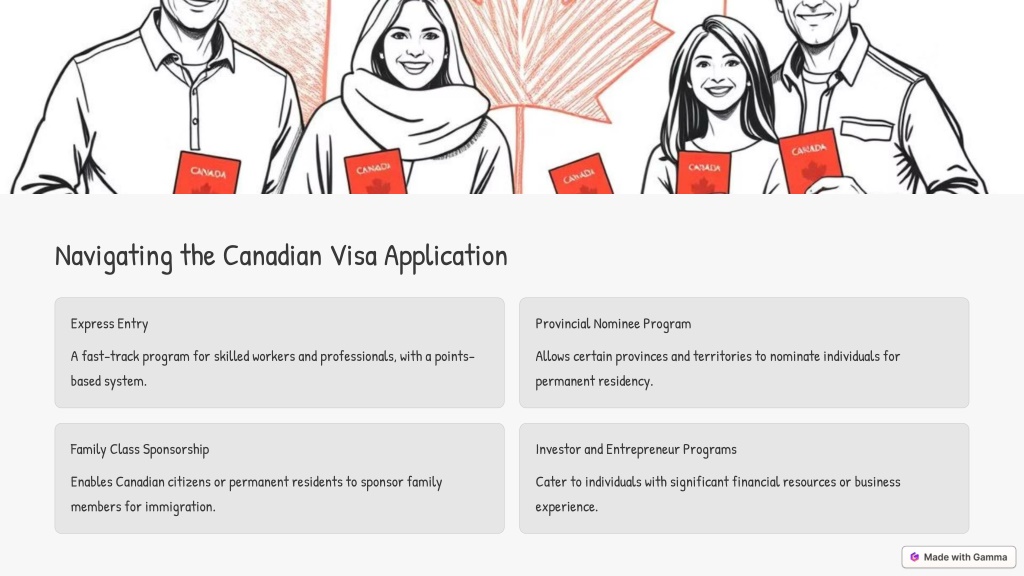 CANADA

CANADA

CANADA

CANADA

CANADA

Navigating the Canadian Visa Application

Express Entry

A fast-track program for skilled workers and professionals, with a points-based system.

Provincial Nominee Program

Allows certain provinces and territories to nominate individuals for permanent residency.

Family Class Sponsorship

Enables Canadian citizens or permanent residents to sponsor family members for immigration.

Investor and Entrepreneur Programs

Cater to individuals with significant financial resources or business experience.

Made with Gamma